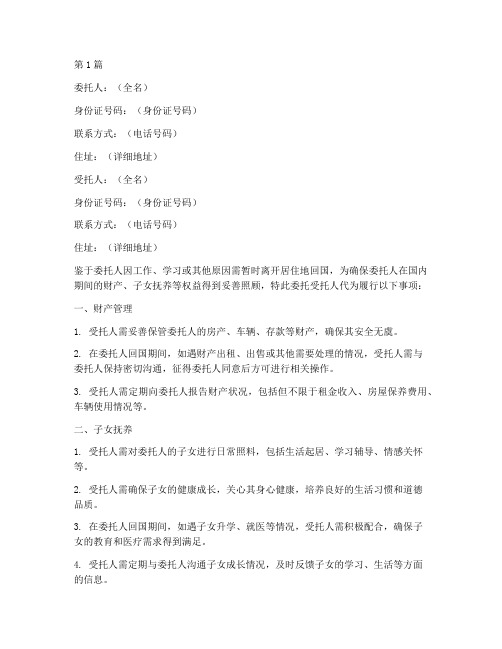 第1篇

委托人：（全名）

身份证号码：（身份证号码）

联系方式：（电话号码）

住址：（详细地址）

受托人：（全名）

身份证号码：（身份证号码）

联系方式：（电话号码）

住址：（详细地址）

鉴于委托人因工作、学习或其他原因需暂时离开居住地回国，为确保委托人在国内期间的财产、子女抚养等权益得到妥善照顾，特此委托受托人代为履行以下事项：

一、财产管理

1. 受托人需妥善保管委托人的房产、车辆、存款等财产，确保其安全无虞。

2. 在委托人回国期间，如遇财产出租、出售或其他需要处理的情况，受托人需与委托人保持密切沟通，征得委托人同意后方可进行相关操作。

3. 受托人需定期向委托人报告财产状况，包括但不限于租金收入、房屋保养费用、车辆使用情况等。

二、子女抚养

1. 受托人需对委托人的子女进行日常照料，包括生活起居、学习辅导、情感关怀等。

2. 受托人需确保子女的健康成长，关心其身心健康，培养良好的生活习惯和道德品质。

3. 在委托人回国期间，如遇子女升学、就医等情况，受托人需积极配合，确保子女的教育和医疗需求得到满足。

4. 受托人需定期与委托人沟通子女成长情况，及时反馈子女的学习、生活等方面的信息。